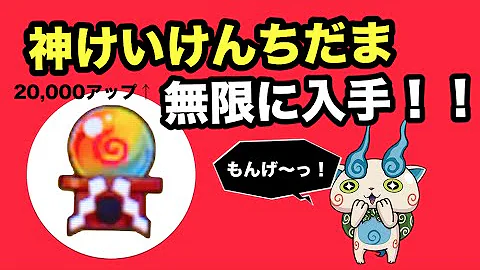 神けいけんちだま

20,000アップ↑

無限に入手！！

もんげ〜っ！